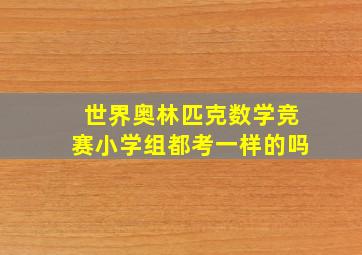 世界奥林匹克数学竞赛小学组都考一样的吗